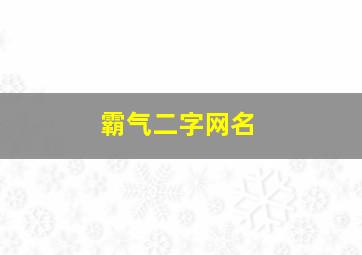 霸气二字网名